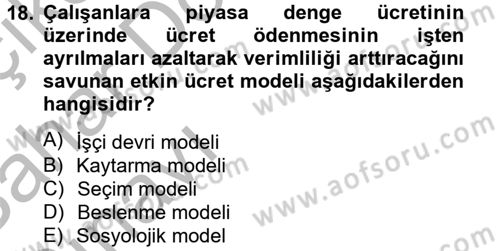 18. Çalışanlara piyasa denge ücretinin üzerinde ücret ödenmesinin işten ayrılmaları azaltarak verimliliği arttıracağını savunan etkin ücret modeli aşağıdakilerden hangisidir?

A) İşçi devri modeli
B) Kaytarma modeli
C) Seçim modeli
D) Beslenme modeli
E) Sosyolojik model

www.aofsoru.com